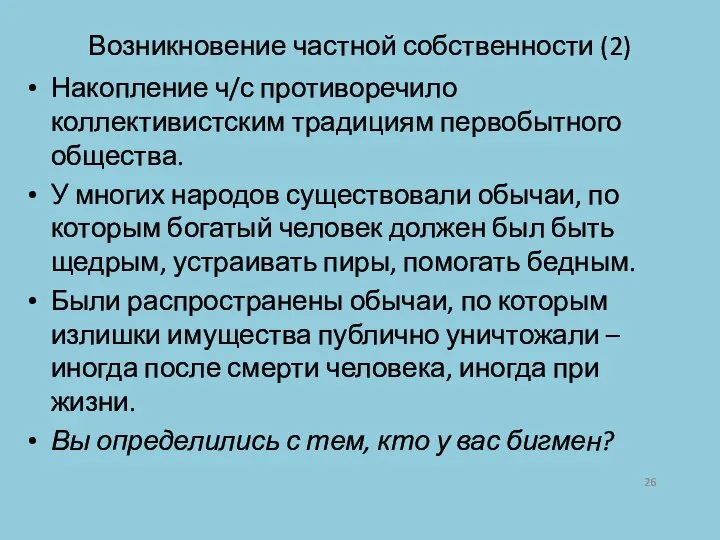 Возникновение частной собственности (2)

• Накопление ч/с противоречило коллективистским традициям первобытного общества.
• У многих народов существовали обычаи, по которым богатый человек должен был быть щедрым, устраивать пиры, помогать бедным.
• Были распространены обычаи, по которым излишки имущества публично уничтожали – иногда после смерти человека, иногда при жизни.
• Вы определились с тем, кто у вас бигмен?

26